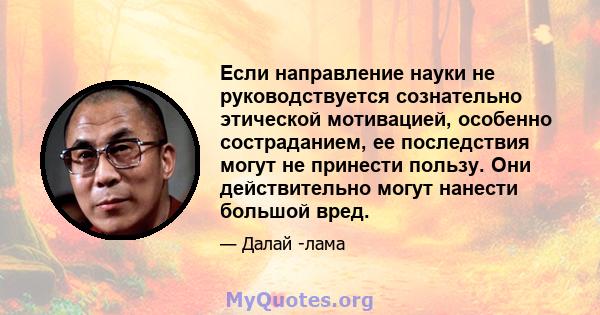 Если направление науки не руководствуется сознательно этической мотивацией, особенно состраданием, ее последствия могут не принести пользу. Они действительно могут нанести большой вред.

— Далай -лама

MyQuotes.org